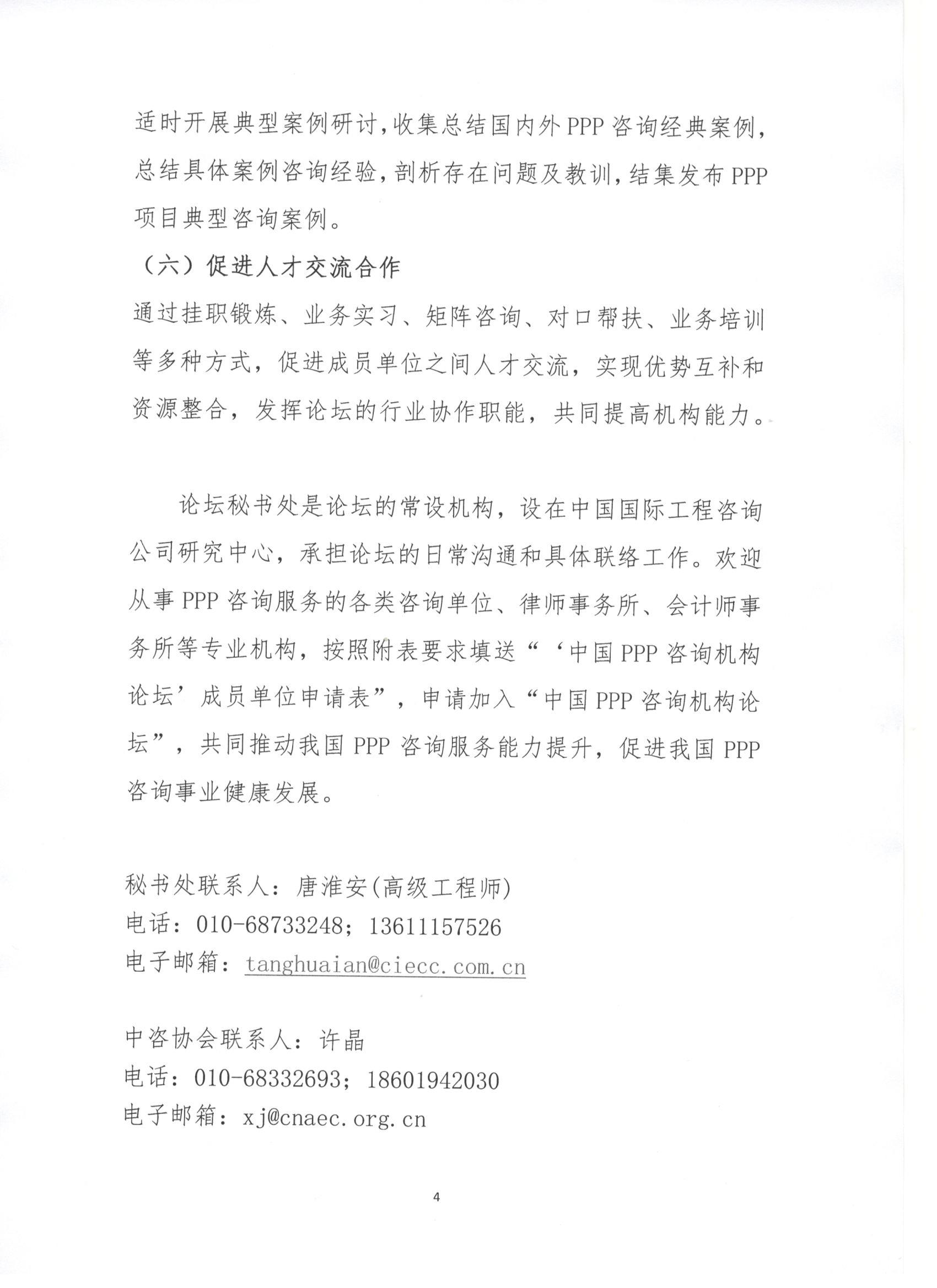 适时开展典型案例研讨，收集总结国内外PPP咨询经典案例，总结具体案例咨询经验，剖析存在问题及教训，结集发布PPP项目典型咨询案例。

（六）促进人才交流合作

通过挂职锻炼、业务实习、矩阵咨询、对口帮扶、业务培训等多种方式，促进成员单位之间人才交流，实现优势互补和资源整合，发挥论坛的行业协作职能，共同提高机构能力。

论坛秘书处是论坛的常设机构，设在中国国际工程咨询公司研究中心，承担论坛的日常沟通和具体联络工作。欢迎从事PPP咨询服务的各类咨询单位、律师事务所、会计师事务所等专业机构，按照附表要求填送“‘中国PPP咨询机构论坛’成员单位申请表”，申请加入“中国PPP咨询机构论坛”，共同推动我国PPP咨询服务能力提升，促进我国PPP咨询事业健康发展。

秘书处联系人：唐淮安(高级工程师)
电话：010-68733248；13611157526
电子邮箱：tanghuaian@ciecc.com.cn

中咨协会联系人：许晶
电话：010-68332693；18601942030
电子邮箱：xj@cnaec.org.cn

4